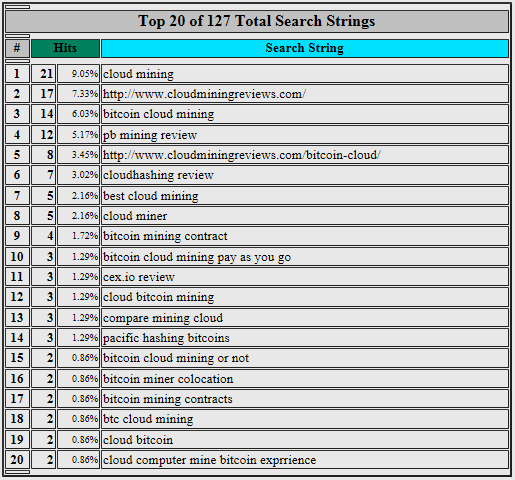 Top 20 of 127 Total Search Strings

| # | Hits | | Search String |
|---|---|---|---|
| 1 | 21 | 9.05% | cloud mining |
| 2 | 17 | 7.33% | http://www.cloudminingreviews.com/ |
| 3 | 14 | 6.03% | bitcoin cloud mining |
| 4 | 12 | 5.17% | pb mining review |
| 5 | 8 | 3.45% | http://www.cloudminingreviews.com/bitcoin-cloud/ |
| 6 | 7 | 3.02% | cloudhashing review |
| 7 | 5 | 2.16% | best cloud mining |
| 8 | 5 | 2.16% | cloud miner |
| 9 | 4 | 1.72% | bitcoin mining contract |
| 10 | 3 | 1.29% | bitcoin cloud mining pay as you go |
| 11 | 3 | 1.29% | cex.io review |
| 12 | 3 | 1.29% | cloud bitcoin mining |
| 13 | 3 | 1.29% | compare mining cloud |
| 14 | 3 | 1.29% | pacific hashing bitcoins |
| 15 | 2 | 0.86% | bitcoin cloud mining or not |
| 16 | 2 | 0.86% | bitcoin miner colocation |
| 17 | 2 | 0.86% | bitcoin mining contracts |
| 18 | 2 | 0.86% | btc cloud mining |
| 19 | 2 | 0.86% | cloud bitcoin |
| 20 | 2 | 0.86% | cloud computer mine bitcoin exprrience |